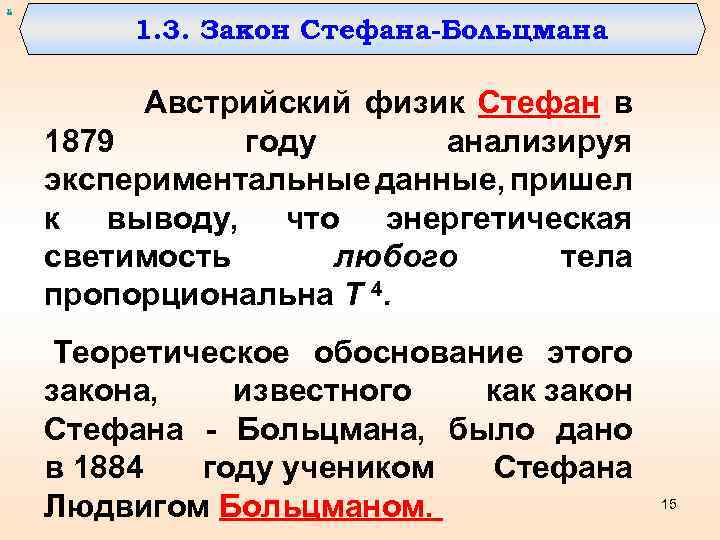 1.3. Закон Стефана-Больцмана

Австрийский физик Стефан в 1879 году анализируя экспериментальные данные, пришел к выводу, что энергетическая светимость любого тела пропорциональна $T^4$.

Теоретическое обоснование этого закона, известного как закон Стефана - Больцмана, было дано в 1884 году учеником Стефана Людвигом Больцманом.

15